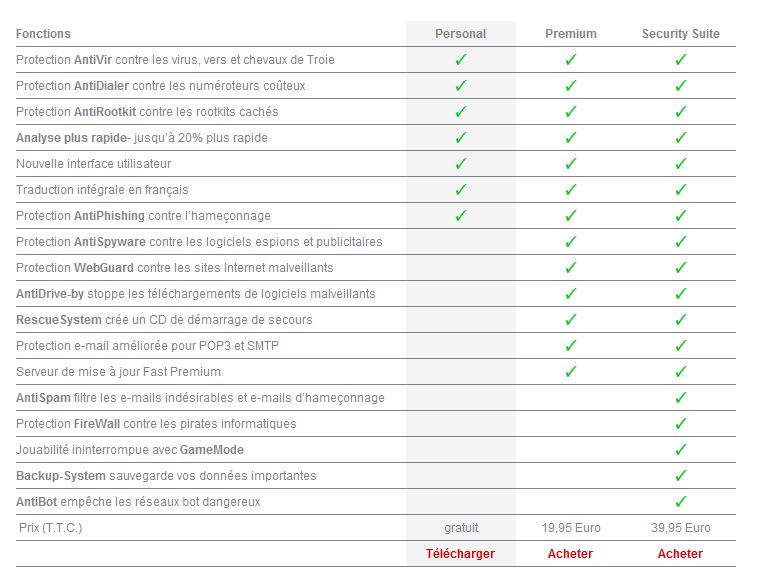 | Fonctions | Personal | Premium | Security Suite |
|---|---|---|---|
| Protection AntiVir contre les virus, vers et chevaux de Troie | ✓ | ✓ | ✓ |
| Protection AntiDialer contre les numéroteurs coûteux | ✓ | ✓ | ✓ |
| Protection AntiRootkit contre les rootkits cachés | ✓ | ✓ | ✓ |
| Analyse plus rapide- jusqu'à 20% plus rapide | ✓ | ✓ | ✓ |
| Nouvelle interface utilisateur | ✓ | ✓ | ✓ |
| Traduction intégrale en français | ✓ | ✓ | ✓ |
| Protection AntiPhishing contre l'hameçonnage | ✓ | ✓ | ✓ |
| Protection AntiSpyware contre les logiciels espions et publicitaires | | ✓ | ✓ |
| Protection WebGuard contre les sites Internet malveillants | | ✓ | ✓ |
| AntiDrive-by stoppe les téléchargements de logiciels malveillants | | ✓ | ✓ |
| RescueSystem crée un CD de démarrage de secours | | ✓ | ✓ |
| Protection e-mail améliorée pour POP3 et SMTP | | ✓ | ✓ |
| Serveur de mise à jour Fast Premium | | ✓ | ✓ |
| AntiSpam filtre les e-mails indésirables et e-mails d'hameçonnage | | | ✓ |
| Protection FireWall contre les pirates informatiques | | | ✓ |
| Jouabilité ininterrompue avec GameMode | | | ✓ |
| Backup-System sauvegarde vos données importantes | | | ✓ |
| AntiBot empêche les réseaux bot dangereux | | | ✓ |
| Prix (T.T.C.) | gratuit | 19,95 Euro | 39,95 Euro |
| | Télécharger | Acheter | Acheter |